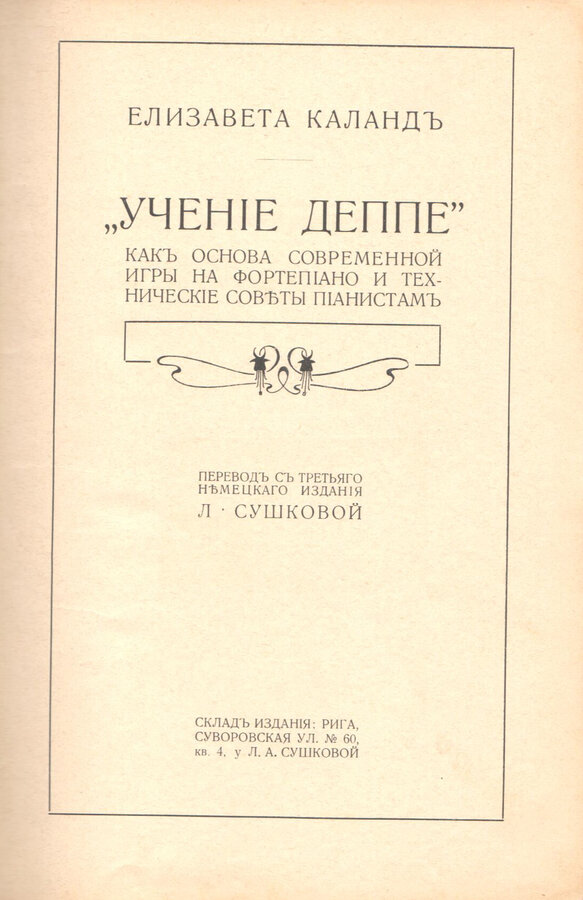 ЕЛИЗАВЕТА КАЛАНДЪ

„УЧЕНІЕ ДЕППЕ"
КАКЪ ОСНОВА СОВРЕМЕННОЙ ИГРЫ НА ФОРТЕПІАНО И ТЕХНИЧЕСКІЕ СОВѢТЫ ПІАНИСТАМЪ

ПЕРЕВОДЪ СЪ ТРЕТЬЯГО НѢМЕЦКАГО ИЗДАНІЯ
Л · СУШКОВОЙ

СКЛАДЪ ИЗДАНІЯ: РИГА, СУВОРОВСКАЯ УЛ. № 60, кв. 4, у Л. А. СУШКОВОЙ